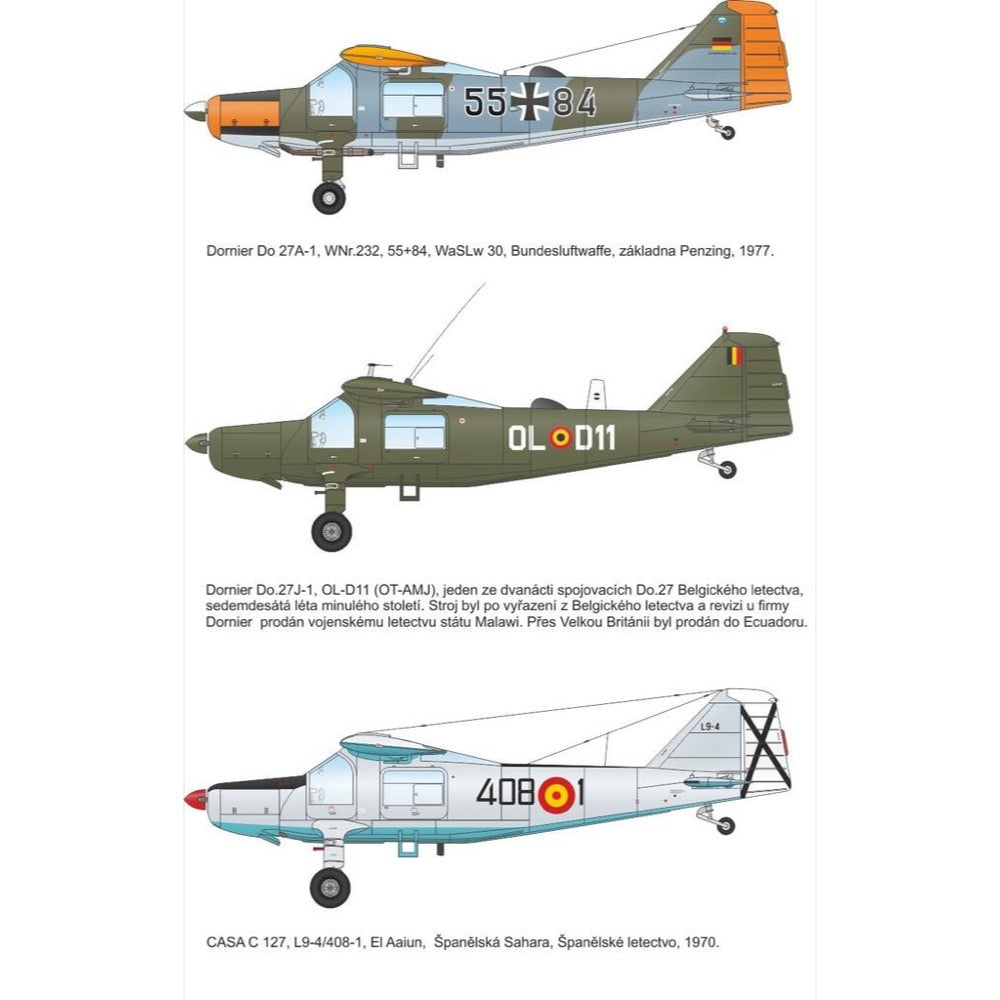 55 84

Dornier Do 27A-1, WNr.232, 55+84, WaSLw 30, Bundesluftwaffe, základna Penzing, 1977.

OL D11

Dornier Do.27J-1, OL-D11 (OT-AMJ), jeden ze dvanácti spojovacích Do.27 Belgického letectva, sedemdesátá léta minulého století. Stroj byl po vyřazení z Belgického letectva a revizi u firmy Dornier prodán vojenskému letectvu státu Malawi. Přes Velkou Británii byl prodán do Ecuadoru.

L9-4

408 1

CASA C 127, L9-4/408-1, El Aaiun, Španělská Sahara, Španělské letectvo, 1970.